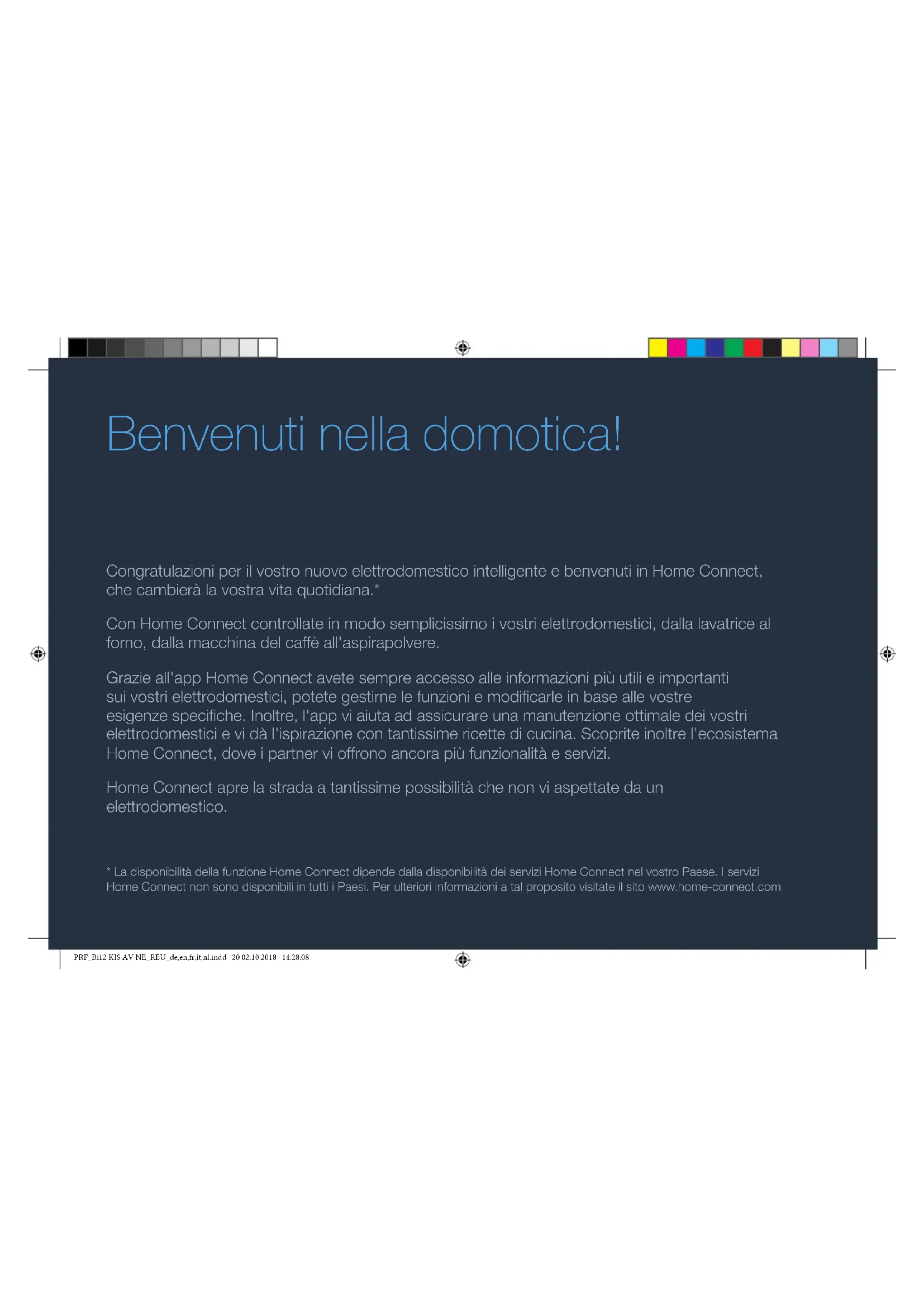 Benvenuti nella domotica!

Congratulazioni per il vostro nuovo elettrodomestico intelligente e benvenuti in Home Connect, che cambierà la vostra vita quotidiana.*

Con Home Connect controllate in modo semplicissimo i vostri elettrodomestici, dalla lavatrice al forno, dalla macchina del caffè all'aspirapolvere.

Grazie all'app Home Connect avete sempre accesso alle informazioni più utili e importanti sui vostri elettrodomestici, potete gestirne le funzioni e modificarle in base alle vostre esigenze specifiche. Inoltre, l'app vi aiuta ad assicurare una manutenzione ottimale dei vostri elettrodomestici e vi dà l'ispirazione con tantissime ricette di cucina. Scoprite inoltre l'ecosistema Home Connect, dove i partner vi offrono ancora più funzionalità e servizi.

Home Connect apre la strada a tantissime possibilità che non vi aspettate da un elettrodomestico.

* La disponibilità della funzione Home Connect dipende dalla disponibilità dei servizi Home Connect nel vostro Paese. I servizi Home Connect non sono disponibili in tutti i Paesi. Per ulteriori informazioni a tal proposito visitate il sito www.home-connect.com

PRF_Bi12 KIS AV NE_REU_de,en,fr,it,nl.indd 20 02.10.2018 14:28:08